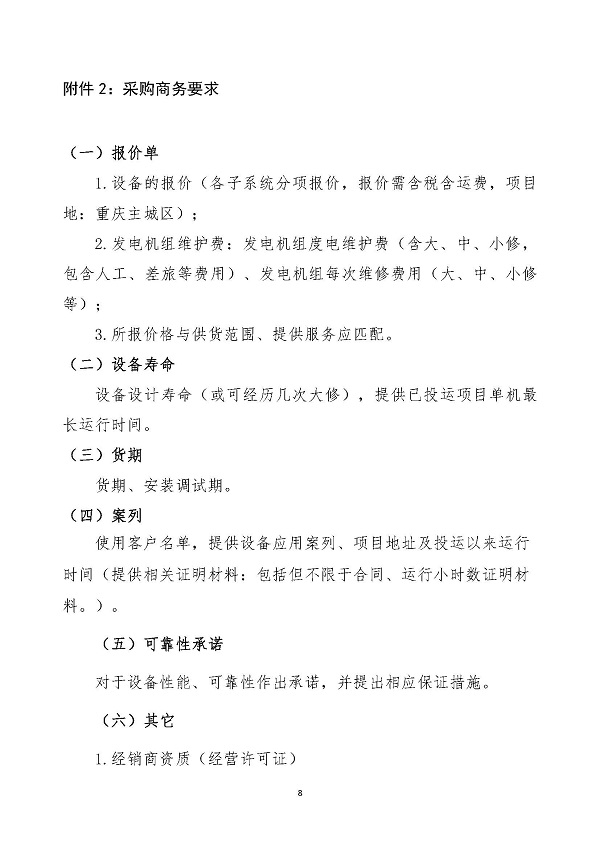 附件 2：采购商务要求

（一）报价单

1. 设备的报价（各子系统分项报价，报价需含税含运费，项目地：重庆主城区）；

2. 发电机组维护费：发电机组度电维护费（含大、中、小修，包含人工、差旅等费用）、发电机组每次维修费用（大、中、小修等）；

3. 所报价格与供货范围、提供服务应匹配。

（二）设备寿命

设备设计寿命（或可经历几次大修），提供已投运项目单机最长运行时间。

（三）货期

货期、安装调试期。

（四）案列

使用客户名单，提供设备应用案列、项目地址及投运以来运行时间（提供相关证明材料：包括但不限于合同、运行小时数证明材料。）。

（五）可靠性承诺

对于设备性能、可靠性作出承诺，并提出相应保证措施。

（六）其它

1. 经销商资质（经营许可证）

8